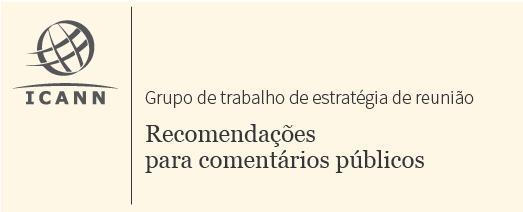 ICANN

Grupo de trabalho de estratégia de reunião

Recomendações para comentários públicos